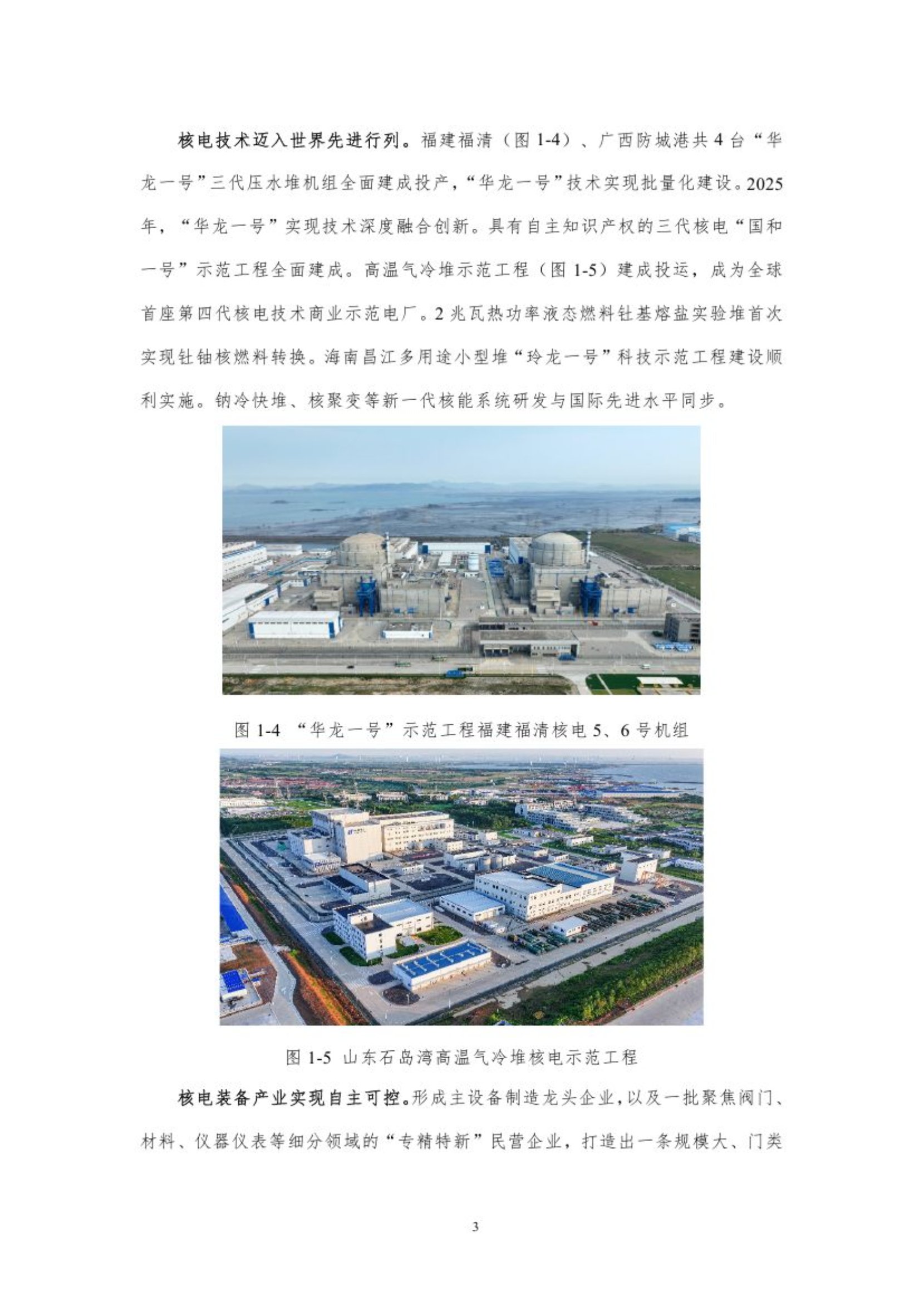 核电技术迈入世界先进行列。福建福清（图1-4）、广西防城港共4台“华龙一号”三代压水堆机组全面建成投产，“华龙一号”技术实现批量化建设。2025年，“华龙一号”实现技术深度融合创新。具有自主知识产权的三代核电“国和一号”示范工程全面建成。高温气冷堆示范工程（图1-5）建成投运，成为全球首座第四代核电技术商业示范电厂。2兆瓦热功率液态燃料钍基熔盐实验堆首次实现钍铀核燃料转换。海南昌江多用途小型堆“玲龙一号”科技示范工程建设顺利实施。钠冷快堆、核聚变等新一代核能系统研发与国际先进水平同步。

图1-4 “华龙一号”示范工程福建福清核电5、6号机组

图1-5 山东石岛湾高温气冷堆核电示范工程

核电装备产业实现自主可控。形成主设备制造龙头企业，以及一批聚焦阀门、材料、仪器仪表等细分领域的“专精特新”民营企业，打造出一条规模大、门类

3